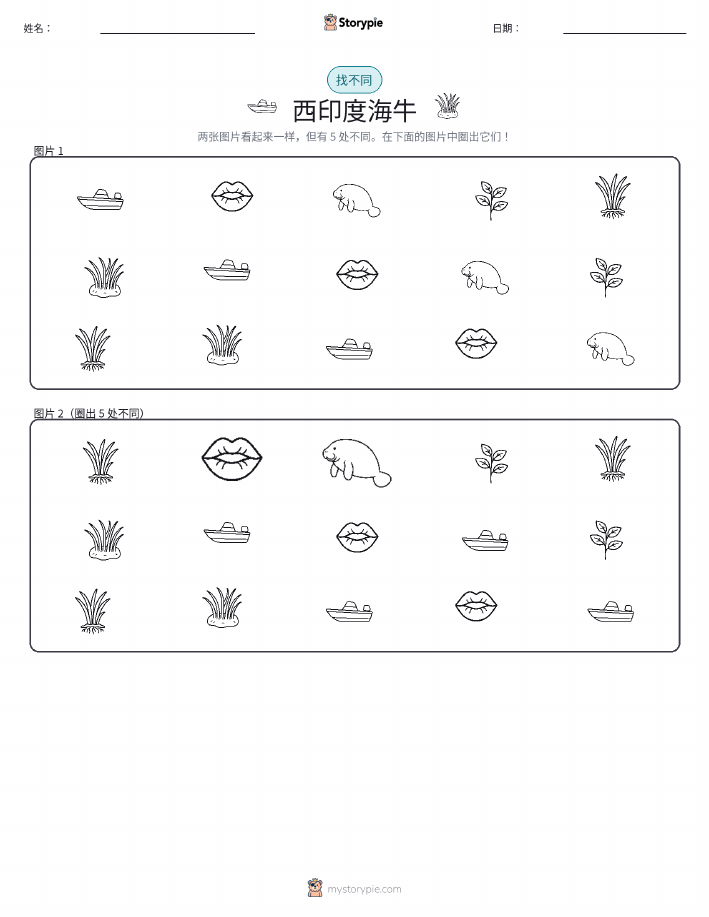 姓名：

Storypie

日期：

找不同

西印度海牛

两张图片看起来一样，但有 5 处不同。在下面的图片中圈出它们！

图片 1

图片 2（圈出 5 处不同）

mystorypie.com